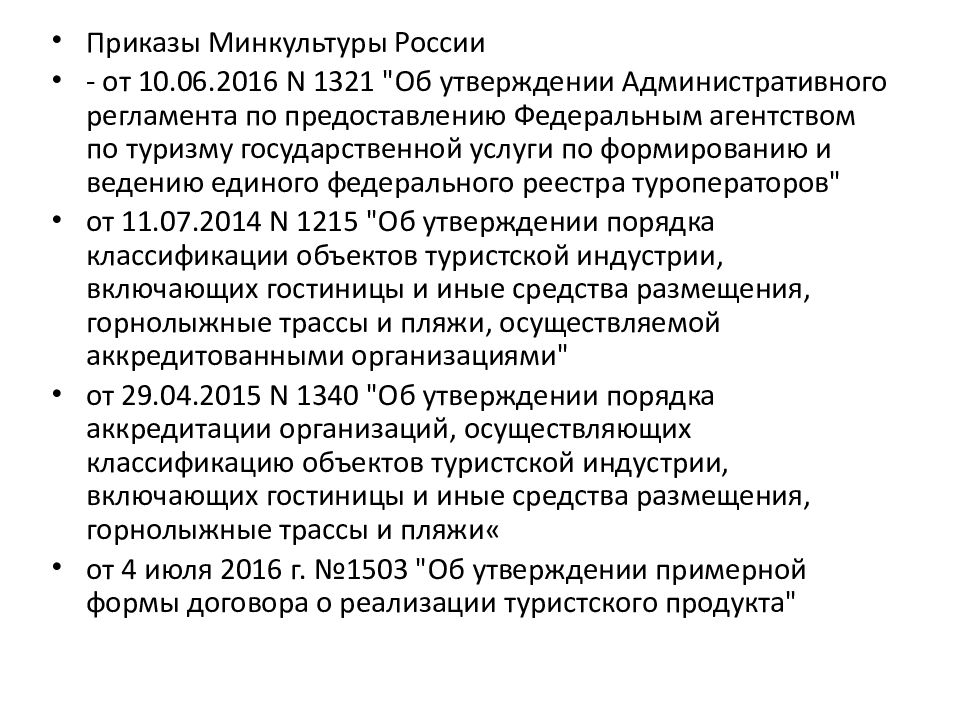 • Приказы Минкультуры России

• - от 10.06.2016 N 1321 "Об утверждении Административного регламента по предоставлению Федеральным агентством по туризму государственной услуги по формированию и ведению единого федерального реестра туроператоров"

• от 11.07.2014 N 1215 "Об утверждении порядка классификации объектов туристской индустрии, включающих гостиницы и иные средства размещения, горнолыжные трассы и пляжи, осуществляемой аккредитованными организациями"

• от 29.04.2015 N 1340 "Об утверждении порядка аккредитации организаций, осуществляющих классификацию объектов туристской индустрии, включающих гостиницы и иные средства размещения, горнолыжные трассы и пляжи«

• от 4 июля 2016 г. №1503 "Об утверждении примерной формы договора о реализации туристского продукта"